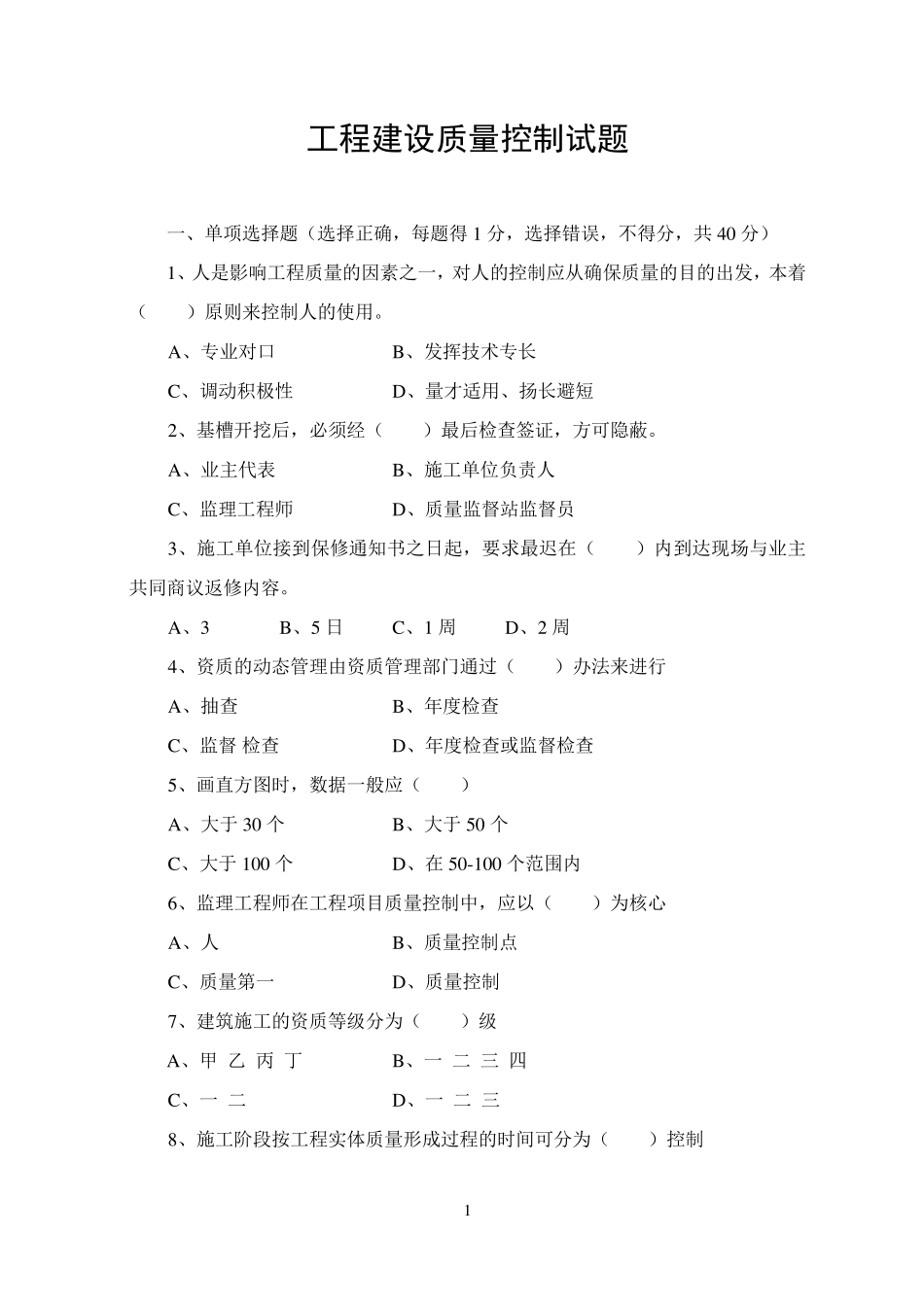 工程建设质量控制试题

一、单项选择题（选择正确，每题得 1 分，选择错误，不得分，共 40 分）

1、人是影响工程质量的因素之一，对人的控制应从确保质量的目的出发，本着（　　）原则来控制人的使用。

A、专业对口　　　　B、发挥技术专长

C、调动积极性　　　D、量才适用、扬长避短

2、基槽开挖后，必须经（　　）最后检查签证，方可隐蔽。

A、业主代表　　　　B、施工单位负责人

C、监理工程师　　　D、质量监督站监督员

3、施工单位接到保修通知书之日起，要求最迟在（　　）内到达现场与业主共同商议返修内容。

A、3　　B、5 日　　C、1 周　　D、2 周

4、资质的动态管理由资质管理部门通过（　　）办法来进行

A、抽查　　　　　　B、年度检查

C、监督 检查　　　　D、年度检查或监督检查

5、画直方图时，数据一般应（　　）

A、大于 30 个　　　　B、大于 50 个

C、大于 100 个　　　D、在 50-100 个范围内

6、监理工程师在工程项目质量控制中，应以（　　）为核心

A、人　　　　　　　B、质量控制点

C、质量第一　　　　D、质量控制

7、建筑施工的资质等级分为（　　）级

A、甲 乙 丙 丁　　　B、一 二 三 四

C、一 二　　　　　　D、一 二 三

8、施工阶段按工程实体质量形成过程的时间可分为（　　）控制

1